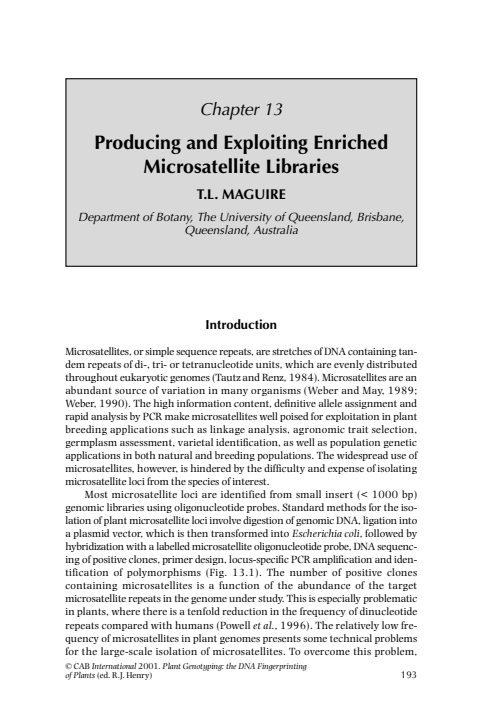 Chapter 13

Producing and Exploiting Enriched Microsatellite Libraries

T.L. MAGUIRE

Department of Botany, The University of Queensland, Brisbane, Queensland, Australia

Introduction

Microsatellites, or simple sequence repeats, are stretches of DNA containing tandem repeats of di-, tri- or tetranucleotide units, which are evenly distributed throughout eukaryotic genomes (Tautz and Renz, 1984). Microsatellites are an abundant source of variation in many organisms (Weber and May, 1989; Weber, 1990). The high information content, definitive allele assignment and rapid analysis by PCR make microsatellites well poised for exploitation in plant breeding applications such as linkage analysis, agronomic trait selection, germplasm assessment, varietal identification, as well as population genetic applications in both natural and breeding populations. The widespread use of microsatellites, however, is hindered by the difficulty and expense of isolating microsatellite loci from the species of interest.

Most microsatellite loci are identified from small insert (< 1000 bp) genomic libraries using oligonucleotide probes. Standard methods for the isolation of plant microsatellite loci involve digestion of genomic DNA, ligation into a plasmid vector, which is then transformed into Escherichia coli, followed by hybridization with a labelled microsatellite oligonucleotide probe, DNA sequencing of positive clones, primer design, locus-specific PCR amplification and identification of polymorphisms (Fig. 13.1). The number of positive clones containing microsatellites is a function of the abundance of the target microsatellite repeats in the genome under study. This is especially problematic in plants, where there is a tenfold reduction in the frequency of dinucleotide repeats compared with humans (Powell et al., 1996). The relatively low frequency of microsatellites in plant genomes presents some technical problems for the large-scale isolation of microsatellites. To overcome this problem,

© CAB International 2001. Plant Genotyping: the DNA Fingerprinting of Plants (ed. R.J. Henry)

193